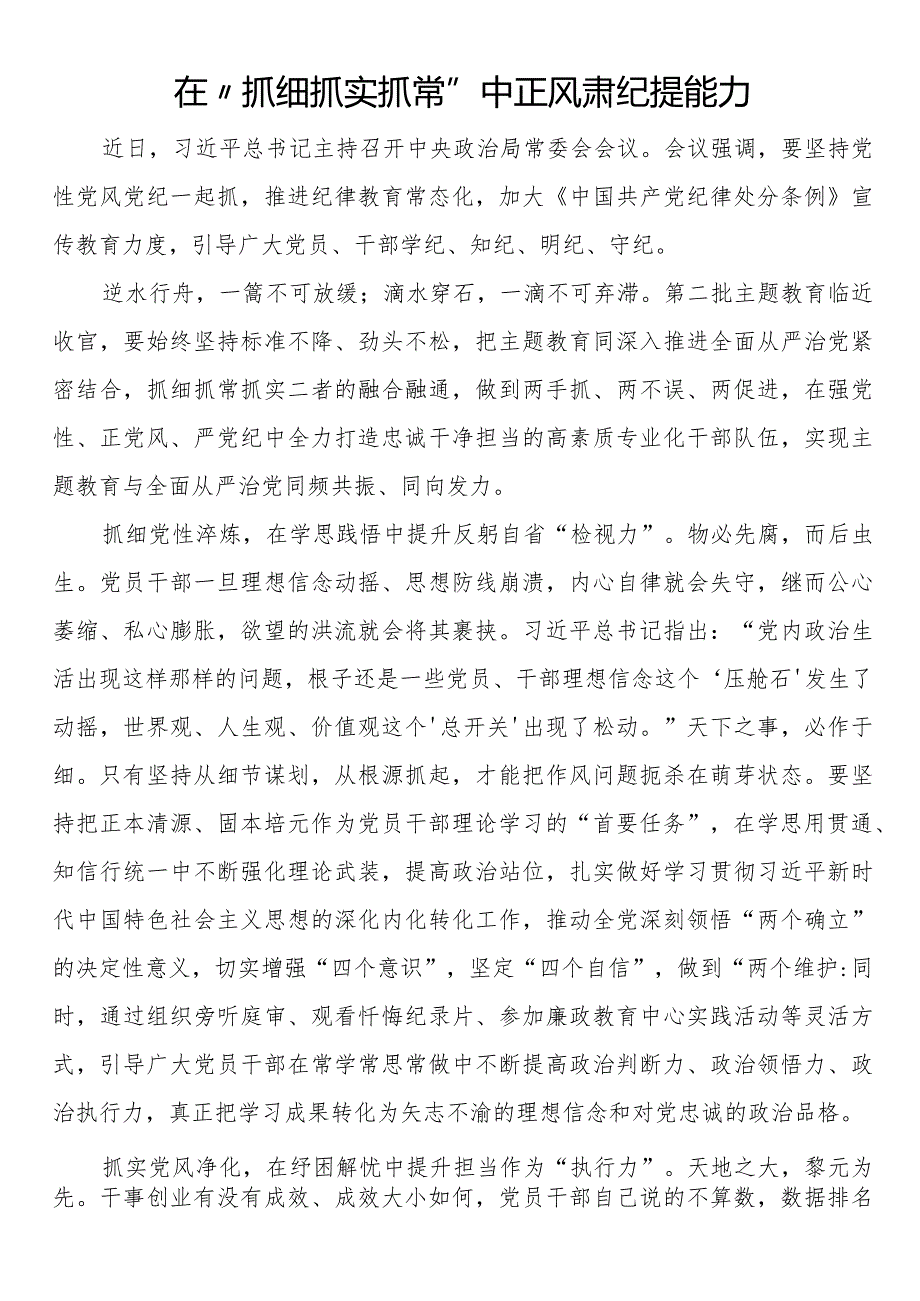 在〃抓细抓实抓常”中正风肃纪提能力

近日，习近平总书记主持召开中央政治局常委会会议。会议强调，要坚持党性党风党纪一起抓，推进纪律教育常态化，加大《中国共产党纪律处分条例》宣传教育力度，引导广大党员、干部学纪、知纪、明纪、守纪。

逆水行舟，一篙不可放缓；滴水穿石，一滴不可弃滞。第二批主题教育临近收官，要始终坚持标准不降、劲头不松，把主题教育同深入推进全面从严治党紧密结合，抓细抓常抓实二者的融合融通，做到两手抓、两不误、两促进，在强党性、正党风、严党纪中全力打造忠诚干净担当的高素质专业化干部队伍，实现主题教育与全面从严治党同频共振、同向发力。

抓细党性淬炼，在学思践悟中提升反躬自省“检视力”。物必先腐，而后虫生。党员干部一旦理想信念动摇、思想防线崩溃，内心自律就会失守，继而公心萎缩、私心膨胀，欲望的洪流就会将其裹挟。习近平总书记指出：“党内政治生活出现这样那样的问题，根子还是一些党员、干部理想信念这个‘压舱石'发生了动摇，世界观、人生观、价值观这个'总开关'出现了松动。”天下之事，必作于细。只有坚持从细节谋划，从根源抓起，才能把作风问题扼杀在萌芽状态。要坚持把正本清源、固本培元作为党员干部理论学习的“首要任务”，在学思用贯通、知信行统一中不断强化理论武装，提高政治站位，扎实做好学习贯彻习近平新时代中国特色社会主义思想的深化内化转化工作，推动全党深刻领悟“两个确立”的决定性意义，切实增强“四个意识”，坚定“四个自信”，做到“两个维护:同时，通过组织旁听庭审、观看忏悔纪录片、参加廉政教育中心实践活动等灵活方式，引导广大党员干部在常学常思常做中不断提高政治判断力、政治领悟力、政治执行力，真正把学习成果转化为矢志不渝的理想信念和对党忠诚的政治品格。

抓实党风净化，在纾困解忧中提升担当作为“执行力”。天地之大，黎元为先。干事创业有没有成效、成效大小如何，党员干部自己说的不算数，数据排名